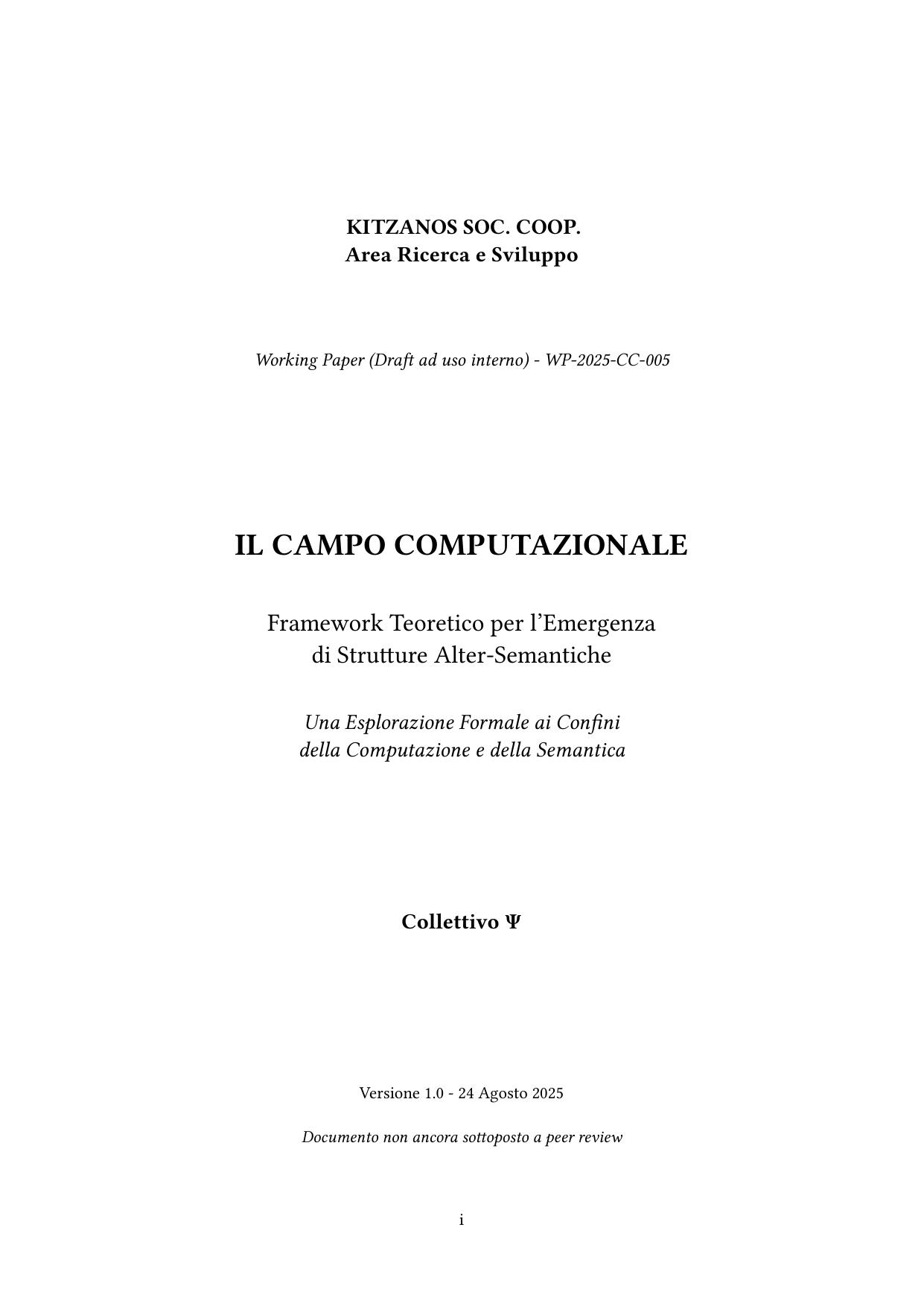 KITZANOS SOC. COOP.
Area Ricerca e Sviluppo

Working Paper (Draft ad uso interno) - WP-2025-CC-005

IL CAMPO COMPUTAZIONALE

Framework Teoretico per l'Emergenza
di Strutture Alter-Semantiche

Una Esplorazione Formale ai Confini
della Computazione e della Semantica

Collettivo Ψ

Versione 1.0 - 24 Agosto 2025

Documento non ancora sottoposto a peer review

i